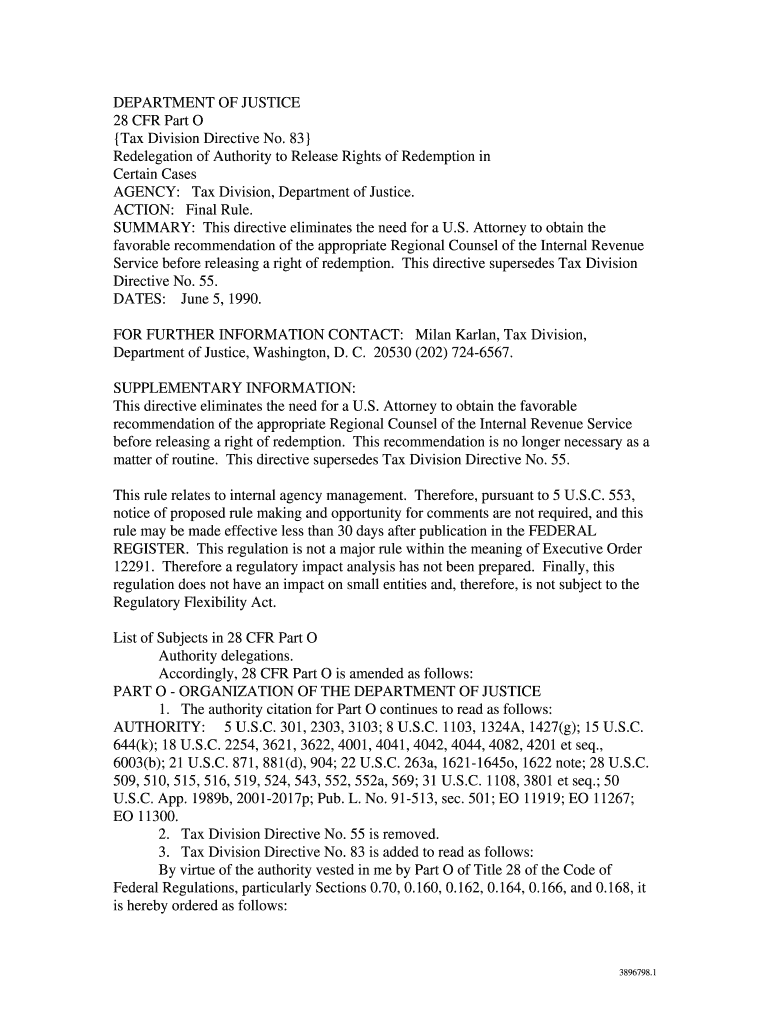 DEPARTMENT OF JUSTICE
28 CFR Part O
{Tax Division Directive No. 83}
Redelegation of Authority to Release Rights of Redemption in Certain Cases
AGENCY: Tax Division, Department of Justice.
ACTION: Final Rule.
SUMMARY: This directive eliminates the need for a U.S. Attorney to obtain the favorable recommendation of the appropriate Regional Counsel of the Internal Revenue Service before releasing a right of redemption. This directive supersedes Tax Division Directive No. 55.
DATES: June 5, 1990.

FOR FURTHER INFORMATION CONTACT: Milan Karlan, Tax Division, Department of Justice, Washington, D. C. 20530 (202) 724-6567.

SUPPLEMENTARY INFORMATION:
This directive eliminates the need for a U.S. Attorney to obtain the favorable recommendation of the appropriate Regional Counsel of the Internal Revenue Service before releasing a right of redemption. This recommendation is no longer necessary as a matter of routine. This directive supersedes Tax Division Directive No. 55.

This rule relates to internal agency management. Therefore, pursuant to 5 U.S.C. 553, notice of proposed rule making and opportunity for comments are not required, and this rule may be made effective less than 30 days after publication in the FEDERAL REGISTER. This regulation is not a major rule within the meaning of Executive Order 12291. Therefore a regulatory impact analysis has not been prepared. Finally, this regulation does not have an impact on small entities and, therefore, is not subject to the Regulatory Flexibility Act.

List of Subjects in 28 CFR Part O
Authority delegations.
Accordingly, 28 CFR Part O is amended as follows:
PART O - ORGANIZATION OF THE DEPARTMENT OF JUSTICE
1. The authority citation for Part O continues to read as follows:
AUTHORITY: 5 U.S.C. 301, 2303, 3103; 8 U.S.C. 1103, 1324A, 1427(g); 15 U.S.C. 644(k); 18 U.S.C. 2254, 3621, 3622, 4001, 4041, 4042, 4044, 4082, 4201 et seq., 6003(b); 21 U.S.C. 871, 881(d), 904; 22 U.S.C. 263a, 1621-1645o, 1622 note; 28 U.S.C. 509, 510, 515, 516, 519, 524, 543, 552, 552a, 569; 31 U.S.C. 1108, 3801 et seq.; 50 U.S.C. App. 1989b, 2001-2017p; Pub. L. No. 91-513, sec. 501; EO 11919; EO 11267; EO 11300.
2. Tax Division Directive No. 55 is removed.
3. Tax Division Directive No. 83 is added to read as follows:
By virtue of the authority vested in me by Part O of Title 28 of the Code of Federal Regulations, particularly Sections 0.70, 0.160, 0.162, 0.164, 0.166, and 0.168, it is hereby ordered as follows:

3896798.1